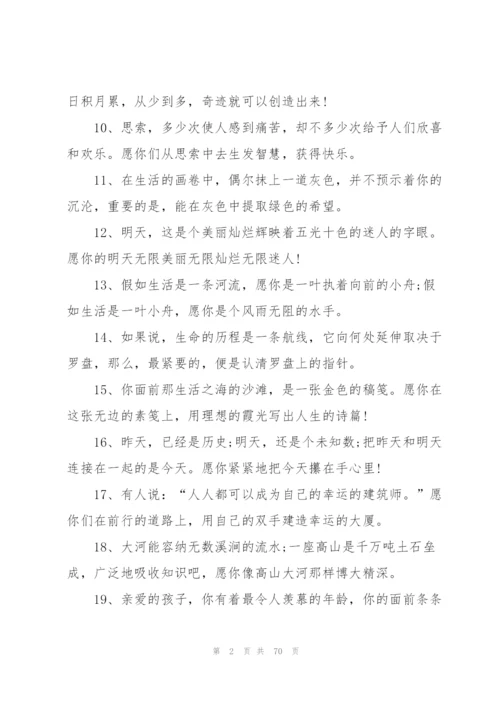 日积月累，从少到多，奇迹就可以创造出来！

10、思索，多少次使人感到痛苦，却不多少次给予人们欣喜和欢乐。愿你们从思索中去生发智慧，获得快乐。

11、在生活的画卷中，偶尔抹上一道灰色，并不预示着你的沉沦，重要的是，能在灰色中提取绿色的希望。

12、明天，这是个美丽灿烂辉映着五光十色的迷人的字眼。愿你的明天无限美丽无限灿烂无限迷人！

13、假如生活是一条河流，愿你是一叶执着向前的小舟;假如生活是一叶小舟，愿你是个风雨无阻的水手。

14、如果说，生命的历程是一条航线，它向何处延伸取决于罗盘，那么，最紧要的，便是认清罗盘上的指针。

15、你面前那生活之海的沙滩，是一张金色的稿笺。愿你在这张无边的素笺上，用理想的霞光写出人生的诗篇！

16、昨天，已经是历史;明天，还是个未知数;把昨天和明天连接在一起的是今天。愿你紧紧地把今天攥在手心里！

17、有人说：“人人都可以成为自己的幸运的建筑师。”愿你们在前行的道路上，用自己的双手建造幸运的大厦。

18、大河能容纳无数溪涧的流水;一座高山是千万吨土石垒成，广泛地吸收知识吧，愿你像高山大河那样博大精深。

19、亲爱的孩子，你有着最令人羡慕的年龄，你的面前条条

第 2 页 共 70 页